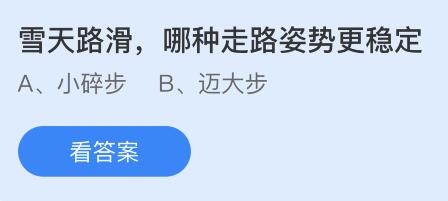 雪天路滑，哪种走路姿势更稳定

A、小碎步　B、迈大步

看答案